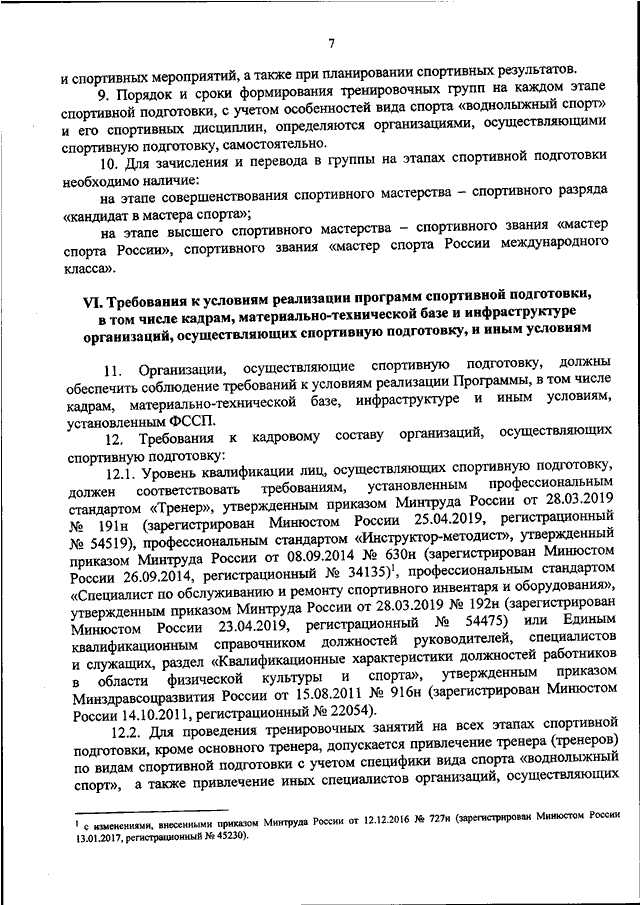 7

и спортивных мероприятий, а также при планировании спортивных результатов.

9. Порядок и сроки формирования тренировочных групп на каждом этапе спортивной подготовки, с учетом особенностей вида спорта «воднолыжный спорт» и его спортивных дисциплин, определяются организациями, осуществляющими спортивную подготовку, самостоятельно.

10. Для зачисления и перевода в группы на этапах спортивной подготовки необходимо наличие:

на этапе совершенствования спортивного мастерства – спортивного разряда «кандидат в мастера спорта»;

на этапе высшего спортивного мастерства – спортивного звания «мастер спорта России», спортивного звания «мастер спорта России международного класса».

VI. Требования к условиям реализации программ спортивной подготовки, в том числе кадрам, материально-технической базе и инфраструктуре организаций, осуществляющих спортивную подготовку, и иным условиям

11. Организации, осуществляющие спортивную подготовку, должны обеспечить соблюдение требований к условиям реализации Программы, в том числе кадрам, материально-технической базе, инфраструктуре и иным условиям, установленным ФССП.

12. Требования к кадровому составу организаций, осуществляющих спортивную подготовку:

12.1. Уровень квалификации лиц, осуществляющих спортивную подготовку, должен соответствовать требованиям, установленным профессиональным стандартом «Тренер», утвержденным приказом Минтруда России от 28.03.2019 № 191н (зарегистрирован Минюстом России 25.04.2019, регистрационный № 54519), профессиональным стандартом «Инструктор-методист», утвержденный приказом Минтруда России от 08.09.2014 № 630н (зарегистрирован Минюстом России 26.09.2014, регистрационный № 34135)$^1$, профессиональным стандартом «Специалист по обслуживанию и ремонту спортивного инвентаря и оборудования», утвержденным приказом Минтруда России от 28.03.2019 № 192н (зарегистрирован Минюстом России 23.04.2019, регистрационный № 54475) или Единым квалификационным справочником должностей руководителей, специалистов и служащих, раздел «Квалификационные характеристики должностей работников в области физической культуры и спорта», утвержденным приказом Минздравсоцразвития России от 15.08.2011 № 916н (зарегистрирован Минюстом России 14.10.2011, регистрационный № 22054).

12.2. Для проведения тренировочных занятий на всех этапах спортивной подготовки, кроме основного тренера, допускается привлечение тренера (тренеров) по видам спортивной подготовки с учетом специфики вида спорта «воднолыжный спорт», а также привлечение иных специалистов организаций, осуществляющих

$^1$ с изменениями, внесенными приказом Минтруда России от 12.12.2016 № 727н (зарегистрирован Минюстом России 13.01.2017, регистрационный № 45230).